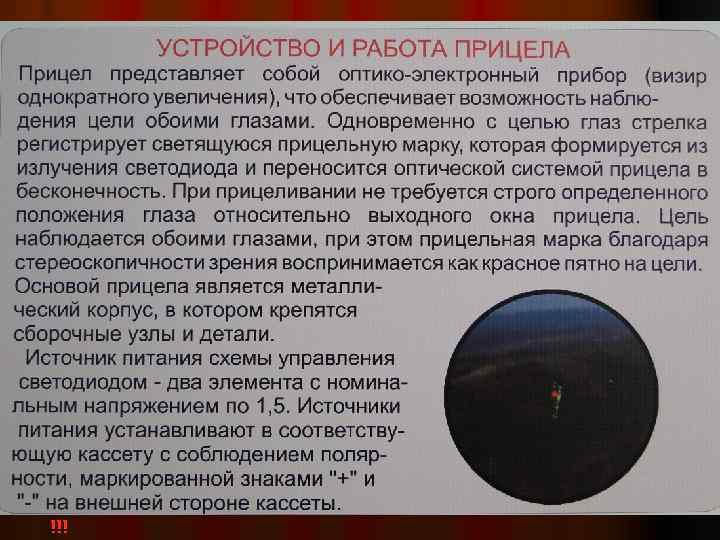 УСТРОЙСТВО И РАБОТА ПРИЦЕЛА

Прицел представляет собой оптико-электронный прибор (визир однократного увеличения), что обеспечивает возможность наблюдения цели обоими глазами. Одновременно с целью глаз стрелка регистрирует светящуюся прицельную марку, которая формируется из излучения светодиода и переносится оптической системой прицела в бесконечность. При прицеливании не требуется строго определенного положения глаза относительно выходного окна прицела. Цель наблюдается обоими глазами, при этом прицельная марка благодаря стереоскопичности зрения воспринимается как красное пятно на цели.

Основой прицела является металлический корпус, в котором крепятся сборочные узлы и детали.

Источник питания схемы управления светодиодом - два элемента с номинальным напряжением по 1,5. Источники питания устанавливают в соответствующую кассету с соблюдением полярности, маркированной знаками "+" и "-" на внешней стороне кассеты.

!!!